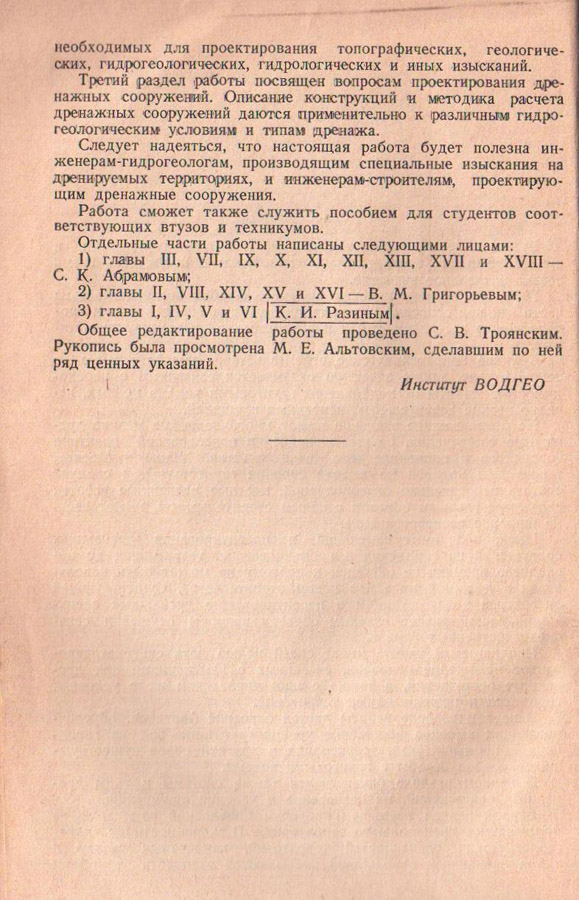 необходимых для проектирования топографических, геологических, гидрогеологических, гидрологических и иных изысканий.

Третий раздел работы посвящен вопросам проектирования дренажных сооружений. Описание конструкций и методика расчета дренажных сооружений даются применительно к различным гидрогеологическим условиям и типам дренажа.

Следует надеяться, что настоящая работа будет полезна инженерам-гидрогеологам, производящим специальные изыскания на дренируемых территориях, и инженерам-строителям, проектирующим дренажные сооружения.

Работа сможет также служить пособием для студентов соответствующих втузов и техникумов.

Отдельные части работы написаны следующими лицами:
1) главы III, VII, IX, X, XI, XII, XIII, XVII и XVIII — С. К. Абрамовым;
2) главы II, VIII, XIV, XV и XVI — В. М. Григорьевым;
3) главы I, IV, V и VI К. И. Разиным.

Общее редактирование работы проведено С. В. Троянским. Рукопись была просмотрена М. Е. Альтовским, сделавшим по ней ряд ценных указаний.

Институт ВОДГЕО